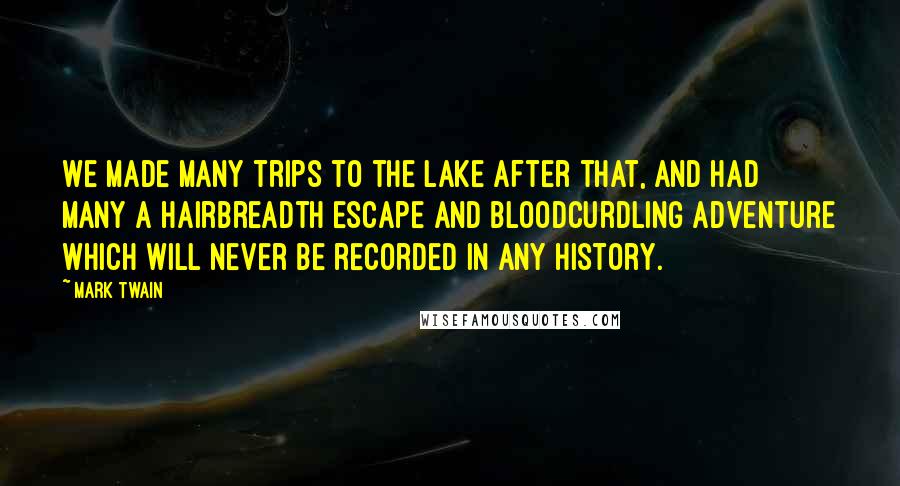 WE MADE MANY TRIPS TO THE LAKE AFTER THAT, AND HAD MANY A HAIRBREADTH ESCAPE AND BLOODCURDLING ADVENTURE WHICH WILL NEVER BE RECORDED IN ANY HISTORY.

~ MARK TWAIN

WISEFAMOUSQUOTES.COM